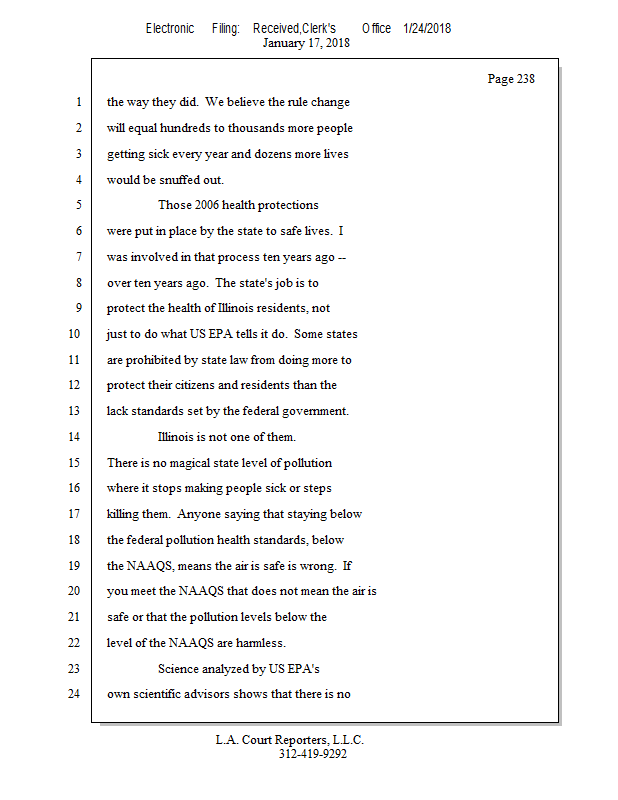 Electronic Filing: Received,Clerk's Office 1/24/2018
January 17, 2018

Page 238

1 the way they did. We believe the rule change
2 will equal hundreds to thousands more people
3 getting sick every year and dozens more lives
4 would be snuffed out.
5 Those 2006 health protections
6 were put in place by the state to safe lives. I
7 was involved in that process ten years ago --
8 over ten years ago. The state's job is to
9 protect the health of Illinois residents, not
10 just to do what US EPA tells it do. Some states
11 are prohibited by state law from doing more to
12 protect their citizens and residents than the
13 lack standards set by the federal government.
14 Illinois is not one of them.
15 There is no magical state level of pollution
16 where it stops making people sick or steps
17 killing them. Anyone saying that staying below
18 the federal pollution health standards, below
19 the NAAQS, means the air is safe is wrong. If
20 you meet the NAAQS that does not mean the air is
21 safe or that the pollution levels below the
22 level of the NAAQS are harmless.
23 Science analyzed by US EPA's
24 own scientific advisors shows that there is no

L.A. Court Reporters, L.L.C.
312-419-9292